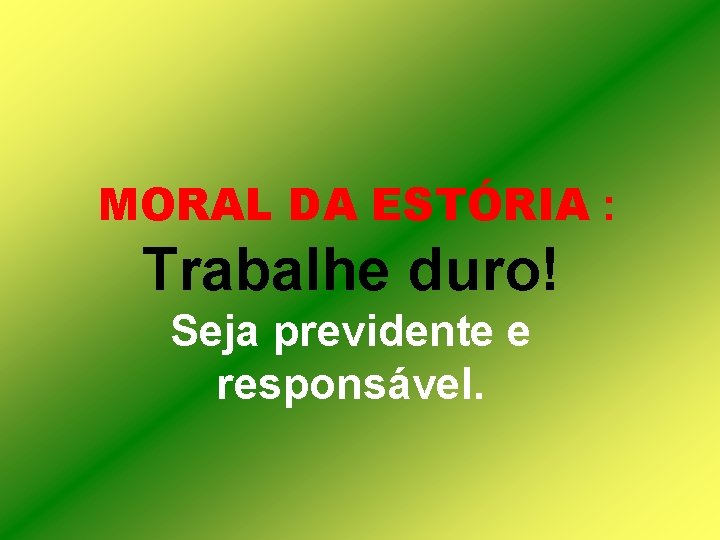 MORAL DA ESTÓRIA :

Trabalhe duro!

Seja previdente e responsável.